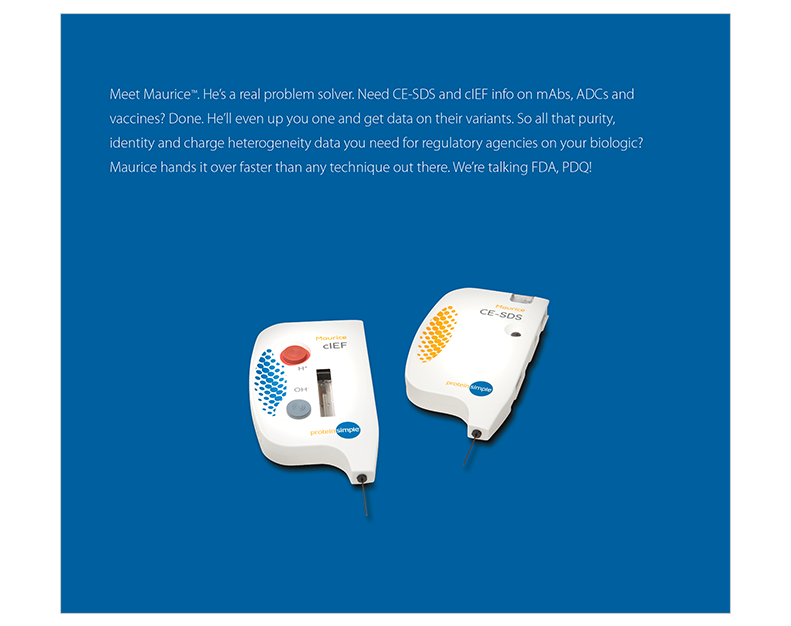 Meet Maurice™. He's a real problem solver. Need CE-SDS and cIEF info on mAbs, ADCs and vaccines? Done. He'll even up you one and get data on their variants. So all that purity, identity and charge heterogeneity data you need for regulatory agencies on your biologic? Maurice hands it over faster than any technique out there. We're talking FDA, PDQ!

Maurice
cIEF
$H^+$
$OH^-$
proteinsimple

Maurice
CE-SDS
proteinsimple